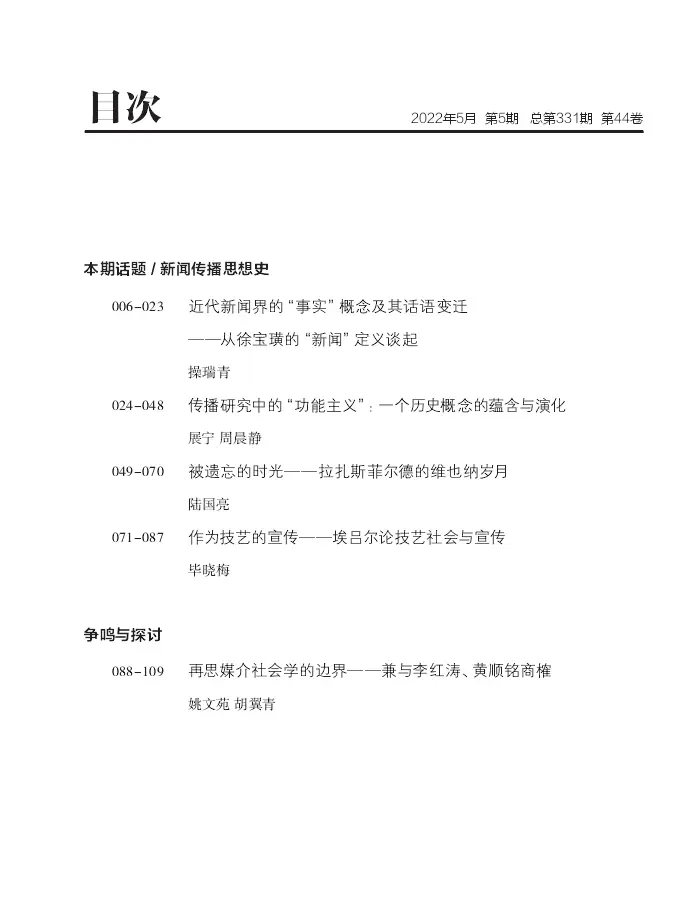 目次

2022年5月 第5期 总第331期 第44卷

本期话题 / 新闻传播思想史

006-023 近代新闻界的“事实”概念及其话语变迁
——从徐宝璜的“新闻”定义谈起
操瑞青

024-048 传播研究中的“功能主义”：一个历史概念的蕴含与演化
展宁 周晨静

049-070 被遗忘的时光——拉扎斯菲尔德的维也纳岁月
陆国亮

071-087 作为技艺的宣传——埃吕尔论技艺社会与宣传
毕晓梅

争鸣与探讨

088-109 再思媒介社会学的边界——兼与李红涛、黄顺铭商榷
姚文苑 胡翼青